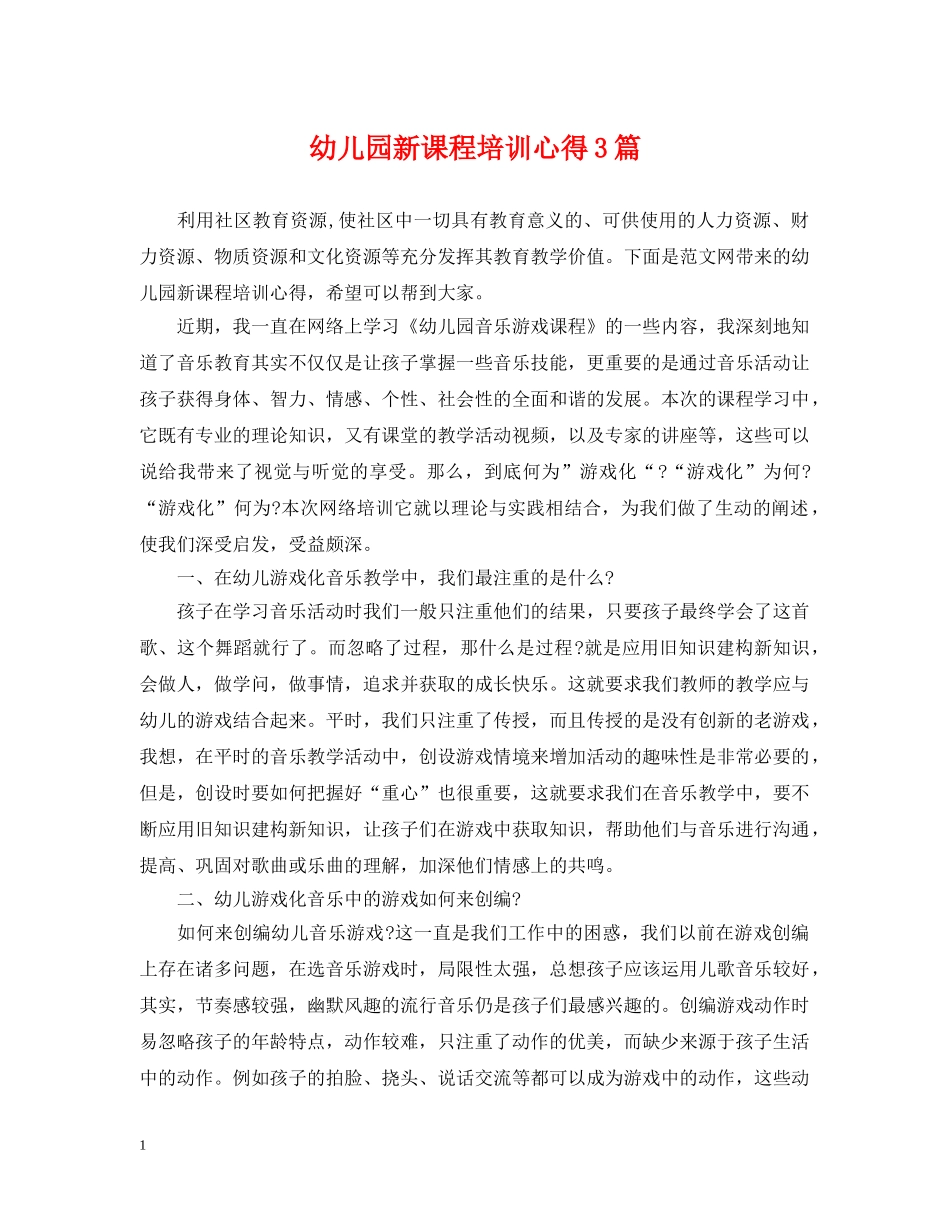 幼儿园新课程培训心得3篇

利用社区教育资源,使社区中一切具有教育意义的、可供使用的人力资源、财力资源、物质资源和文化资源等充分发挥其教育教学价值。下面是范文网带来的幼儿园新课程培训心得，希望可以帮到大家。

近期，我一直在网络上学习《幼儿园音乐游戏课程》的一些内容，我深刻地知道了音乐教育其实不仅仅是让孩子掌握一些音乐技能，更重要的是通过音乐活动让孩子获得身体、智力、情感、个性、社会性的全面和谐的发展。本次的课程学习中，它既有专业的理论知识，又有课堂的教学活动视频，以及专家的讲座等，这些可以说给我带来了视觉与听觉的享受。那么，到底何为”游戏化“?“游戏化”为何?“游戏化”何为?本次网络培训它就以理论与实践相结合，为我们做了生动的阐述，使我们深受启发，受益颇深。

一、在幼儿游戏化音乐教学中，我们最注重的是什么?

孩子在学习音乐活动时我们一般只注重他们的结果，只要孩子最终学会了这首歌、这个舞蹈就行了。而忽略了过程，那什么是过程?就是应用旧知识建构新知识，会做人，做学问，做事情，追求并获取的成长快乐。这就要求我们教师的教学应与幼儿的游戏结合起来。平时，我们只注重了传授，而且传授的是没有创新的老游戏，我想，在平时的音乐教学活动中，创设游戏情境来增加活动的趣味性是非常必要的，但是，创设时要如何把握好“重心”也很重要，这就要求我们在音乐教学中，要不断应用旧知识建构新知识，让孩子们在游戏中获取知识，帮助他们与音乐进行沟通，提高、巩固对歌曲或乐曲的理解，加深他们情感上的共鸣。

二、幼儿游戏化音乐中的游戏如何来创编?

如何来创编幼儿音乐游戏?这一直是我们工作中的困惑，我们以前在游戏创编上存在诸多问题，在选音乐游戏时，局限性太强，总想孩子应该运用儿歌音乐较好，其实，节奏感较强，幽默风趣的流行音乐仍是孩子们最感兴趣的。创编游戏动作时易忽略孩子的年龄特点，动作较难，只注重了动作的优美，而缺少来源于孩子生活中的动作。例如孩子的拍脸、挠头、说话交流等都可以成为游戏中的动作，这些动

1